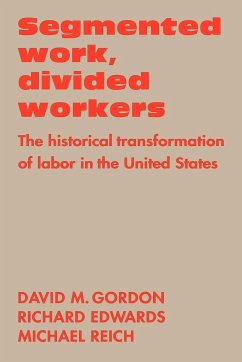 Segmented work, divided workers

The historical transformation of labor in the United States

DAVID M. GORDON
RICHARD EDWARDS
MICHAEL REICH